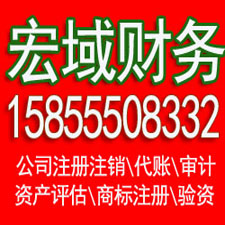 宏域财务
15855508332
公司注册注销\代账\审计
资产评估\商标注册\验资